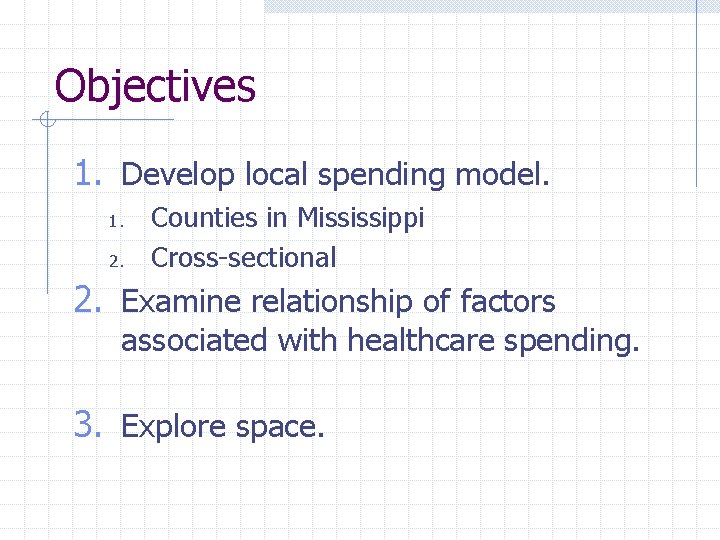 Objectives

1. Develop local spending model.
1. Counties in Mississippi
2. Cross-sectional
2. Examine relationship of factors associated with healthcare spending.

3. Explore space.